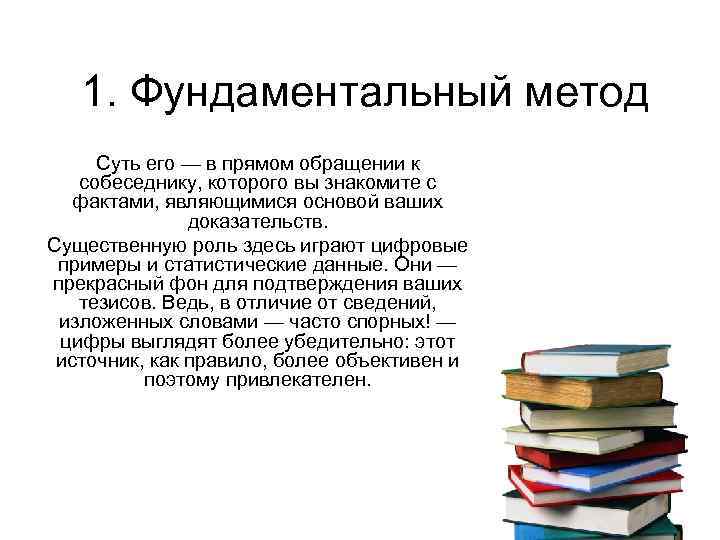 1. Фундаментальный метод

Суть его — в прямом обращении к собеседнику, которого вы знакомите с фактами, являющимися основой ваших доказательств.

Существенную роль здесь играют цифровые примеры и статистические данные. Они — прекрасный фон для подтверждения ваших тезисов. Ведь, в отличие от сведений, изложенных словами — часто спорных! — цифры выглядят более убедительно: этот источник, как правило, более объективен и поэтому привлекателен.